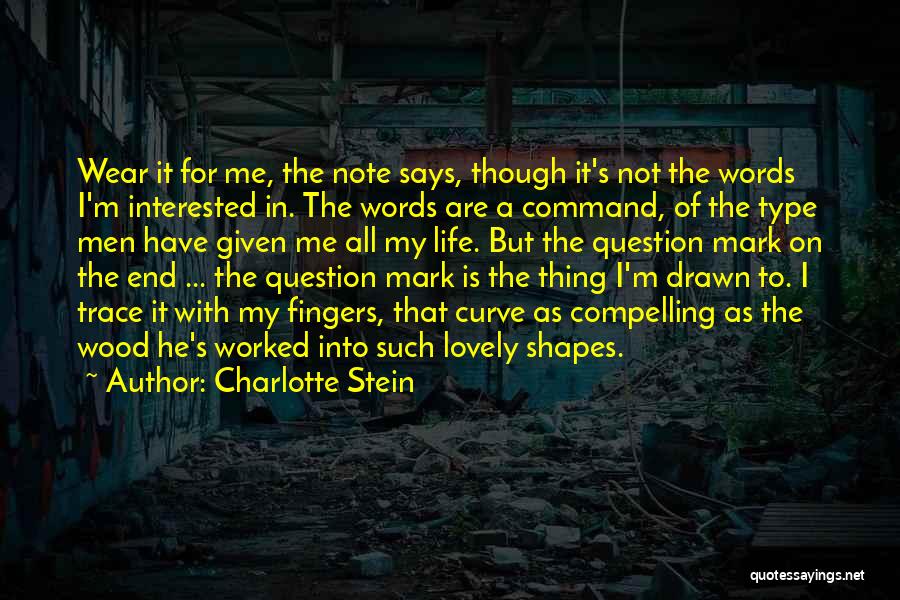 Wear it for me, the note says, though it's not the words I'm interested in. The words are a command, of the type men have given me all my life. But the question mark on the end ... the question mark is the thing I'm drawn to. I trace it with my fingers, that curve as compelling as the wood he's worked into such lovely shapes.

~ Author: Charlotte Stein

quotessayings.net